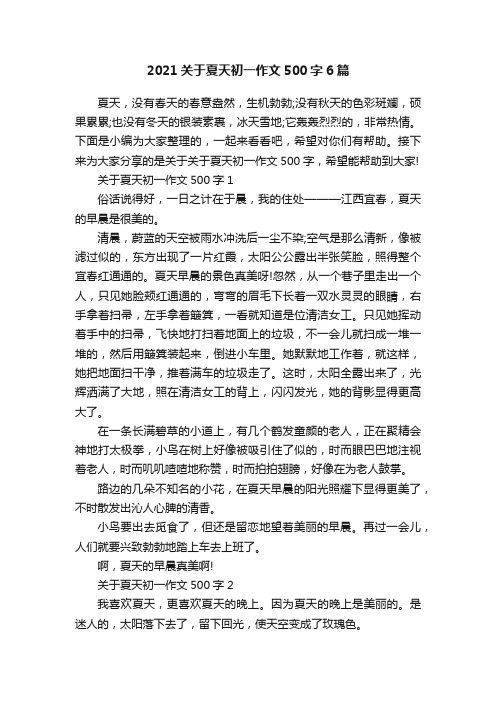 2021 关于夏天初一作文 500 字 6 篇

夏天，没有春天的春意盎然，生机勃勃;没有秋天的色彩斑斓，硕果累累;也没有冬天的银装素裹，冰天雪地;它轰轰烈烈的，非常热情。下面是小编为大家整理的，一起来看看吧，希望对你们有帮助。接下来为大家分享的是关于关于夏天初一作文 500 字，希望能帮助到大家!

关于夏天初一作文 500 字 1

俗话说得好，一日之计在于晨，我的住处———江西宜春，夏天的早晨是很美的。

清晨，蔚蓝的天空被雨水冲洗后一尘不染;空气是那么清新，像被滤过似的，东方出现了一片红霞，太阳公公露出半张笑脸，照得整个宜春红通通的。夏天早晨的景色真美呀!忽然，从一个巷子里走出一个人，只见她脸颊红通通的，弯弯的眉毛下长着一双水灵灵的眼睛，右手拿着扫帚，左手拿着簸箕，一看就知道是位清洁女工。只见她挥动着手中的扫帚，飞快地打扫着地面上的垃圾，不一会儿就扫成一堆一堆的，然后用簸箕装起来，倒进小车里。她默默地工作着，就这样，她把地面扫干净，推着满车的垃圾走了。这时，太阳全露出来了，光辉洒满了大地，照在清洁女工的背上，闪闪发光，她的背影显得更高大了。

在一条长满碧草的小道上，有几个鹤发童颜的老人，正在聚精会神地打太极拳，小鸟在树上好像被吸引住了似的，时而眼巴巴地注视着老人，时而叽叽喳喳地称赞，时而拍拍翅膀，好像在为老人鼓掌。

路边的几朵不知名的小花，在夏天早晨的阳光照耀下显得更美了，不时散发出沁人心脾的清香。

小鸟要出去觅食了，但还是留恋地望着美丽的早晨。再过一会儿，人们就要兴致勃勃地踏上车去上班了。

啊，夏天的早晨真美啊!

关于夏天初一作文 500 字 2

我喜欢夏天，更喜欢夏天的晚上。因为夏天的晚上是美丽的。是迷人的，太阳落下去了，留下回光，使天空变成了玫瑰色。